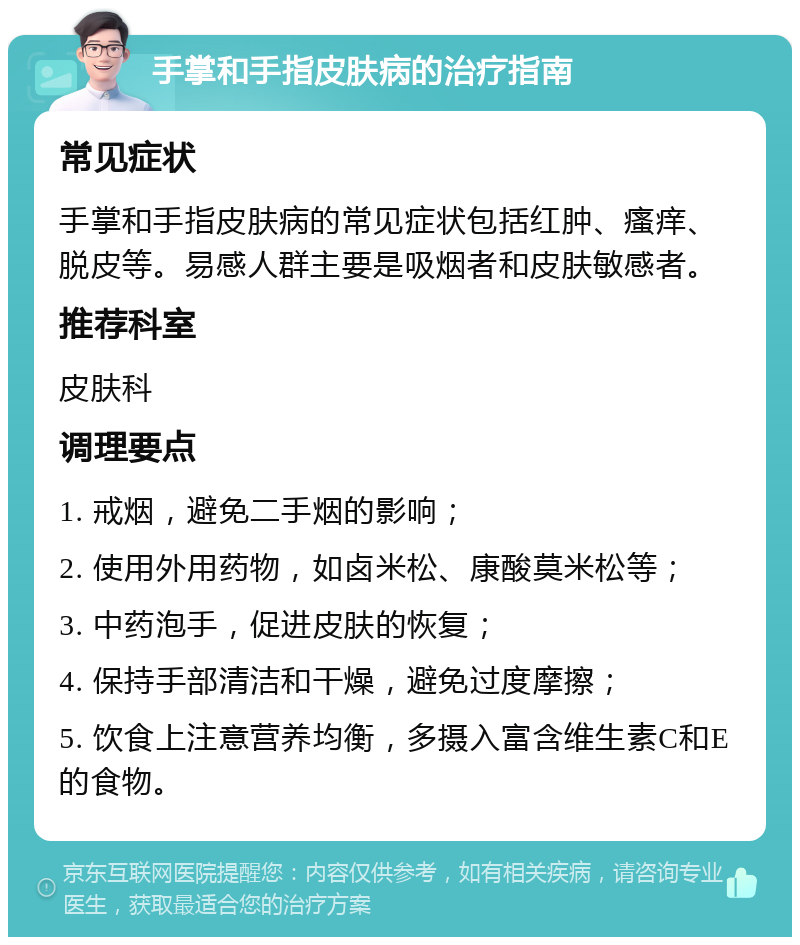 手掌和手指皮肤病的治疗指南

常见症状

手掌和手指皮肤病的常见症状包括红肿、瘙痒、脱皮等。易感人群主要是吸烟者和皮肤敏感者。

推荐科室

皮肤科

调理要点

1. 戒烟，避免二手烟的影响；

2. 使用外用药物，如卤米松、康酸莫米松等；

3. 中药泡手，促进皮肤的恢复；

4. 保持手部清洁和干燥，避免过度摩擦；

5. 饮食上注意营养均衡，多摄入富含维生素C和E的食物。

京东互联网医院提醒您：内容仅供参考，如有相关疾病，请咨询专业医生，获取最适合您的治疗方案